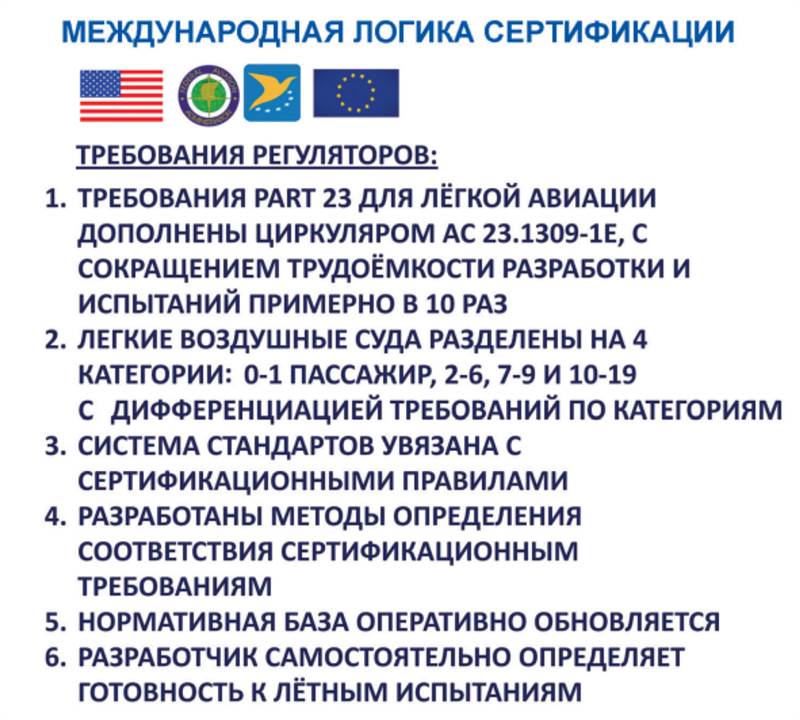 МЕЖДУНАРОДНАЯ ЛОГИКА СЕРТИФИКАЦИИ

ТРЕБОВАНИЯ РЕГУЛЯТОРОВ:

1. ТРЕБОВАНИЯ PART 23 ДЛЯ ЛЁГКОЙ АВИАЦИИ ДОПОЛНЕНЫ ЦИРКУЛЯРОМ AC 23.1309-1E, С СОКРАЩЕНИЕМ ТРУДОЁМКОСТИ РАЗРАБОТКИ И ИСПЫТАНИЙ ПРИМЕРНО В 10 РАЗ
2. ЛЕГКИЕ ВОЗДУШНЫЕ СУДА РАЗДЕЛЕНЫ НА 4 КАТЕГОРИИ: 0-1 ПАССАЖИР, 2-6, 7-9 И 10-19 С ДИФФЕРЕНЦИАЦИЕЙ ТРЕБОВАНИЙ ПО КАТЕГОРИЯМ
3. СИСТЕМА СТАНДАРТОВ УВЯЗАНА С СЕРТИФИКАЦИОННЫМИ ПРАВИЛАМИ
4. РАЗРАБОТАНЫ МЕТОДЫ ОПРЕДЕЛЕНИЯ СООТВЕТСТВИЯ СЕРТИФИКАЦИОННЫМ ТРЕБОВАНИЯМ
5. НОРМАТИВНАЯ БАЗА ОПЕРАТИВНО ОБНОВЛЯЕТСЯ
6. РАЗРАБОТЧИК САМОСТОЯТЕЛЬНО ОПРЕДЕЛЯЕТ ГОТОВНОСТЬ К ЛЁТНЫМ ИСПЫТАНИЯМ